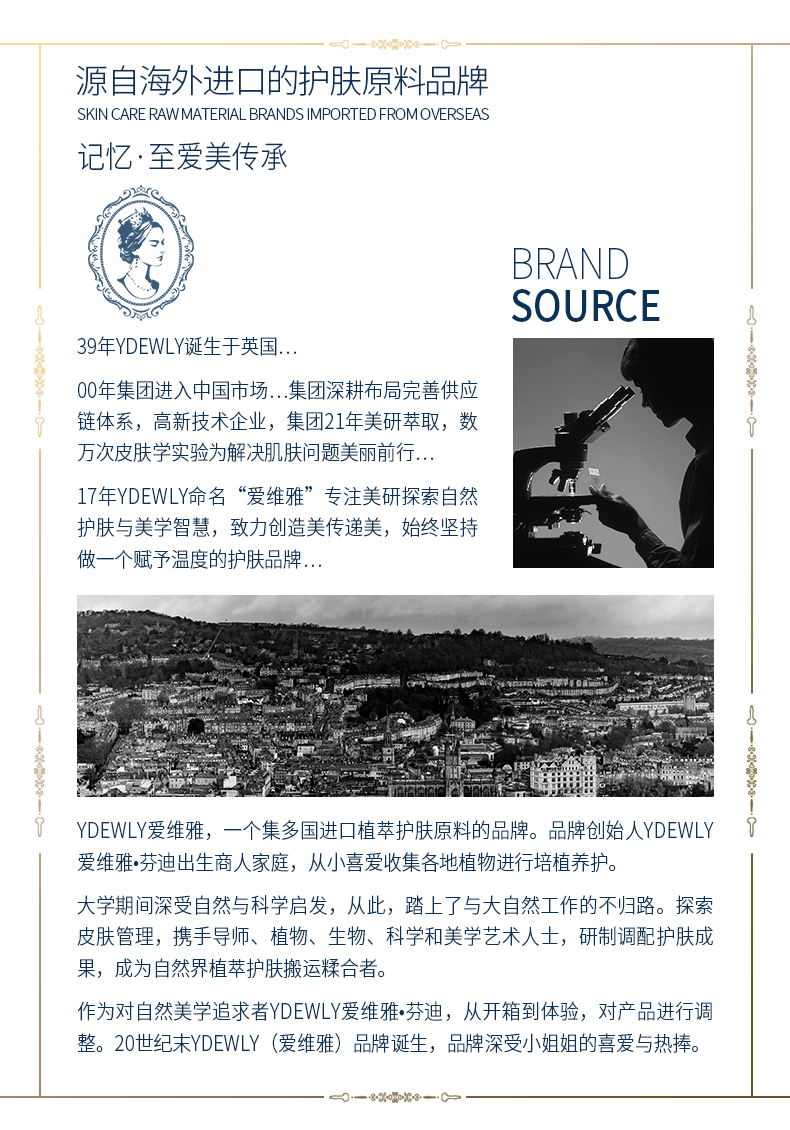 源自海外进口的护肤原料品牌
SKIN CARE RAW MATERIAL BRANDS IMPORTED FROM OVERSEAS

记忆·至爱美传承

BRAND
SOURCE

39年YDEWLY诞生于英国...

00年集团进入中国市场...集团深耕布局完善供应链体系，高新技术企业，集团21年美研萃取，数万次皮肤学实验为解决肌肤问题美丽前行...

17年YDEWLY命名“爱维雅”专注美研探索自然护肤与美学智慧，致力创造美传递美，始终坚持做一个赋予温度的护肤品牌...

YDEWLY爱维雅，一个集多国进口植萃护肤原料的品牌。品牌创始人YDEWLY爱维雅•芬迪出生商人家庭，从小喜爱收集各地植物进行培植养护。

大学期间深受自然与科学启发，从此，踏上了与大自然工作的不归路。探索皮肤管理，携手导师、植物、生物、科学和美学艺术人士，研制调配护肤成果，成为自然界植萃护肤搬运糅合者。

作为对自然美学追求者YDEWLY爱维雅•芬迪，从开箱到体验，对产品进行调整。20世纪末YDEWLY（爱维雅）品牌诞生，品牌深受小姐姐的喜爱与热捧。